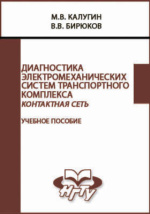 М.В. КАЛУГИН
В.В. БИРЮКОВ

ДИАГНОСТИКА ЭЛЕКТРОМЕХАНИЧЕСКИХ СИСТЕМ ТРАНСПОРТНОГО КОМПЛЕКСА
КОНТАКТНАЯ СЕТЬ

УЧЕБНОЕ ПОСОБИЕ

НГТУ